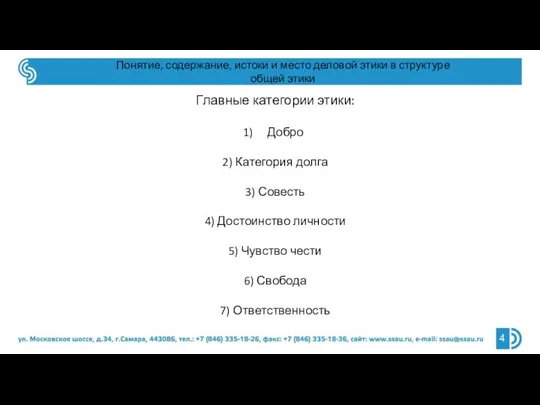 Понятие, содержание, истоки и место деловой этики в структуре общей этики

Главные категории этики:

1) Добро

2) Категория долга

3) Совесть

4) Достоинство личности

5) Чувство чести

6) Свобода

7) Ответственность

ул. Московское шоссе, д.34, г.Самара, 443086, тел.: +7 (846) 335-18-26, факс: +7 (846) 335-18-36, сайт: www.ssau.ru, e-mail: ssau@ssau.ru

4